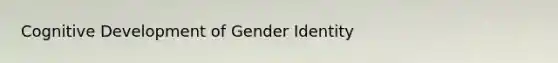 Cognitive Development of Gender Identity